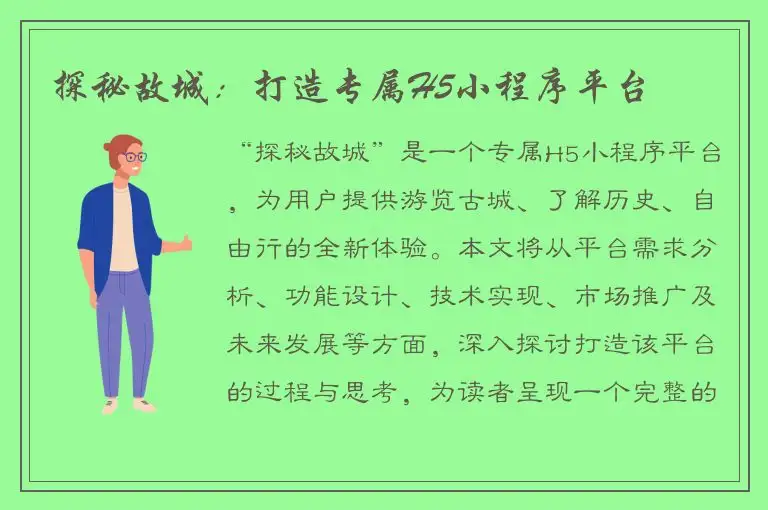 探秘故城：打造专属H5小程序平台

“探秘故城”是一个专属H5小程序平台，为用户提供游览古城、了解历史、自由行的全新体验。本文将从平台需求分析、功能设计、技术实现、市场推广及未来发展等方面，深入探讨打造该平台的过程与思考，为读者呈现一个完整的